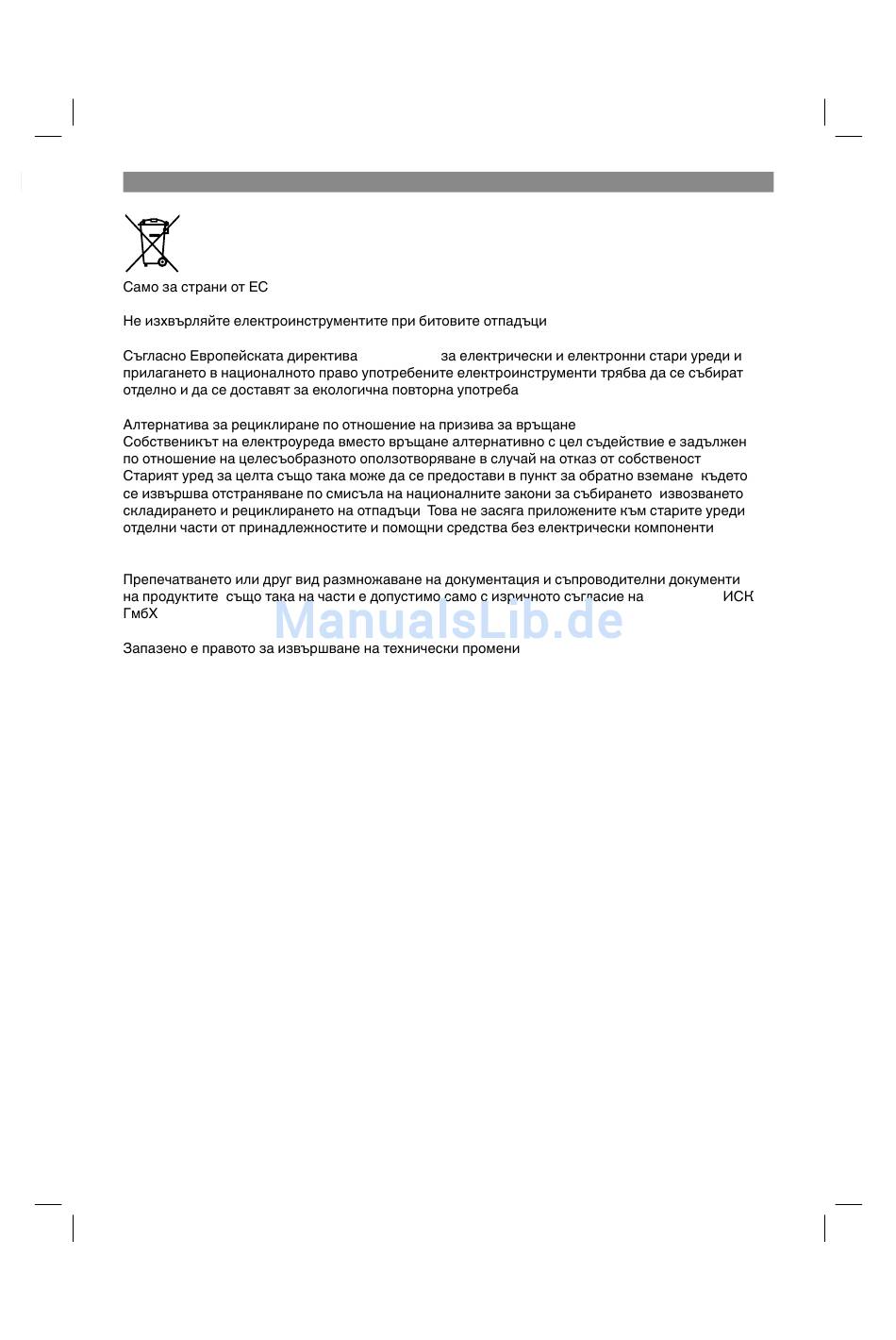 Само за страни от ЕС

Не изхвърляйте електроинструментите при битовите отпадъци

Съгласно Европейската директива за електрически и електронни стари уреди и прилагането в националното право употребените електроинструменти трябва да се събират отделно и да се доставят за екологична повторна употреба

Алтернатива за рециклиране по отношение на призива за връщане
Собственикът на електроуреда вместо връщане алтернативно с цел съдействие е задължен по отношение на целесъобразното оползотворяване в случай на отказ от собственост
Старият уред за целта също така може да се предостави в пункт за обратно вземане където се извършва отстраняване по смисъла на националните закони за събирането извозването складирането и рециклирането на отпадъци Това не засяга приложените към старите уреди отделни части от принадлежностите и помощни средства без електрически компоненти

Препечатването или друг вид размножаване на документация и съпроводителни документи на продуктите също така на части е допустимо само с изричното съгласие на ИСК ГмбХ

ManualsLib.de

Запазено е правото за извършване на технически промени